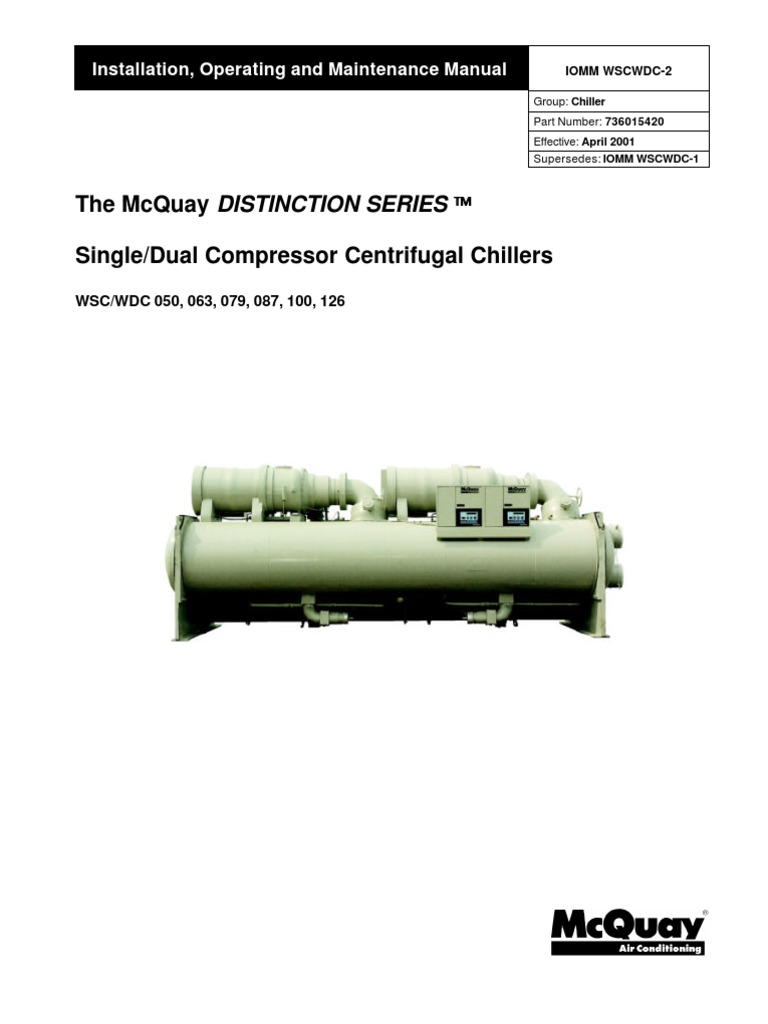 Installation, Operating and Maintenance Manual

IOMM WSCWDC-2

Group: Chiller
Part Number: 736015420
Effective: April 2001
Supersedes: IOMM WSCWDC-1

The McQuay DISTINCTION SERIES ™

Single/Dual Compressor Centrifugal Chillers

WSC/WDC 050, 063, 079, 087, 100, 126

McQuay®
Air Conditioning